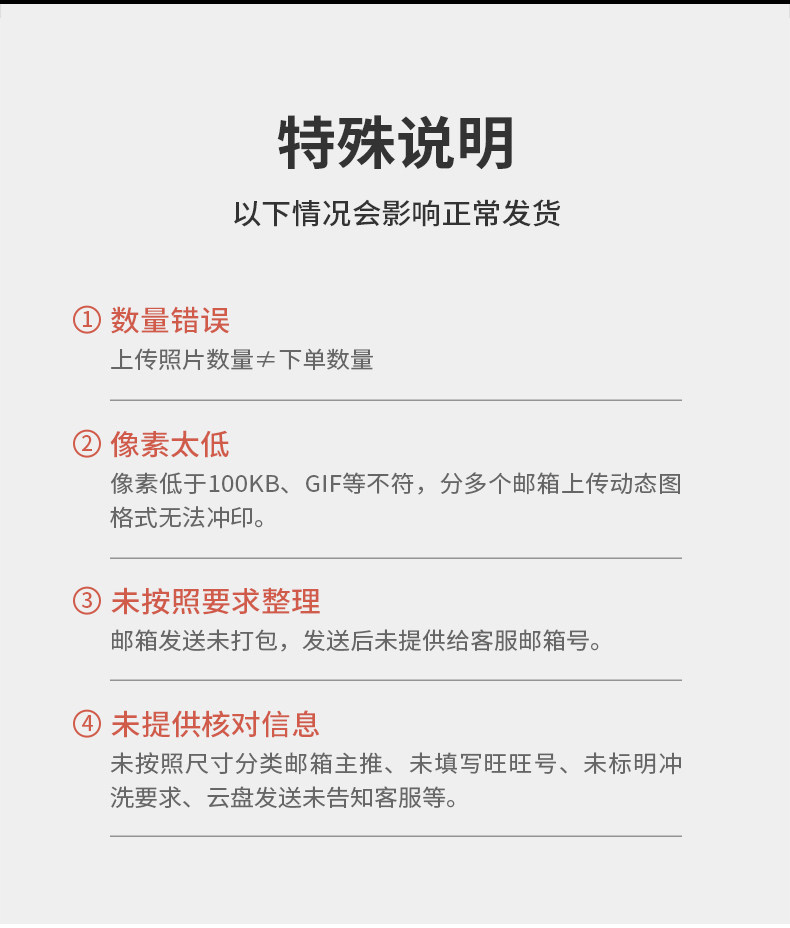 特殊说明

以下情况会影响正常发货

① 数量错误

上传照片数量≠下单数量

② 像素太低

像素低于100KB、GIF等不符，分多个邮箱上传动态图格式无法冲印。

③ 未按照要求整理

邮箱发送未打包，发送后未提供给客服邮箱号。

④ 未提供核对信息

未按照尺寸分类邮箱主推、未填写旺旺号、未标明冲洗要求、云盘发送未告知客服等。